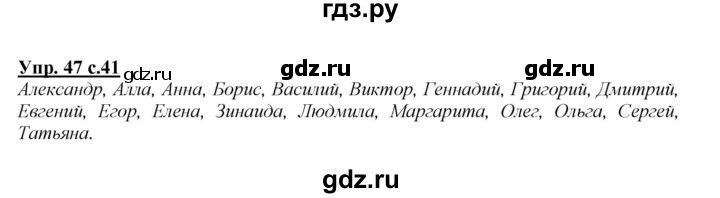 гдз.ру

Упр. 47 с.41 gdz.ru gdz.ru gdz.ru

Александр, Алла, Анна, Борис, Василий, Виктор, Геннадий, Григорий, Дмитрий, Евгений, Егор, Елена, Зинаида, Людмила, Маргарита, Олег, Ольга, Сергей, Татьяна.

gdz.ru